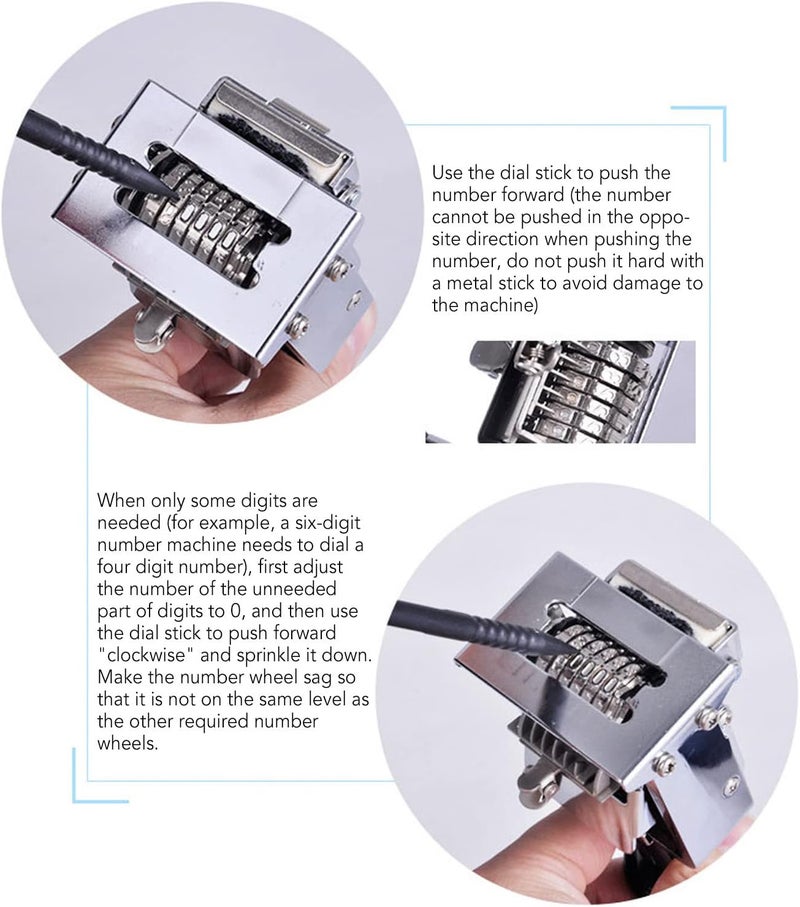 Use the dial stick to push the number forward (the number cannot be pushed in the opposite direction when pushing the number, do not push it hard with a metal stick to avoid damage to the machine)

When only some digits are needed (for example, a six-digit number machine needs to dial a four digit number), first adjust the number of the unneeded part of digits to 0, and then use the dial stick to push forward "clockwise" and sprinkle it down. Make the number wheel sag so that it is not on the same level as the other required number wheels.